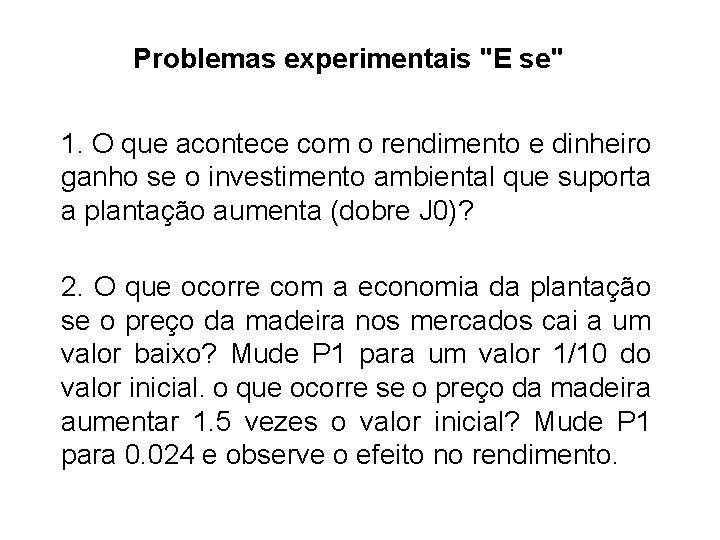 Problemas experimentais "E se"

1. O que acontece com o rendimento e dinheiro ganho se o investimento ambiental que suporta a plantação aumenta (dobre J0)?

2. O que ocorre com a economia da plantação se o preço da madeira nos mercados cai a um valor baixo? Mude P1 para um valor 1/10 do valor inicial. o que ocorre se o preço da madeira aumentar 1.5 vezes o valor inicial? Mude P1 para 0.024 e observe o efeito no rendimento.